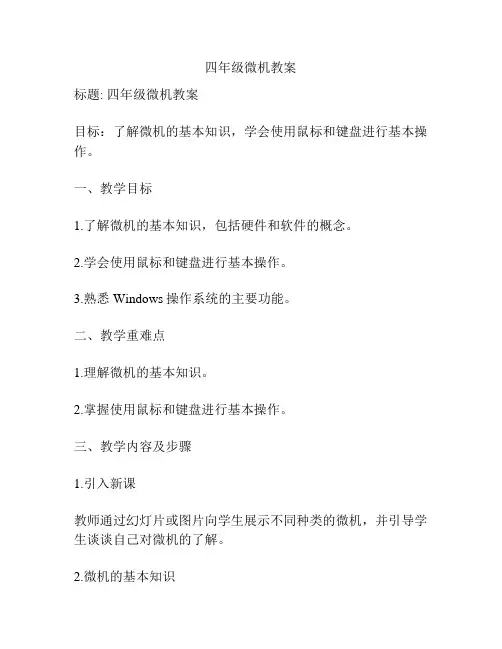 四年级微机教案

标题: 四年级微机教案

目标：了解微机的基本知识，学会使用鼠标和键盘进行基本操作。

一、教学目标

1.了解微机的基本知识，包括硬件和软件的概念。

2.学会使用鼠标和键盘进行基本操作。

3.熟悉 Windows 操作系统的主要功能。

二、教学重难点

1.理解微机的基本知识。

2.掌握使用鼠标和键盘进行基本操作。

三、教学内容及步骤

1.引入新课

教师通过幻灯片或图片向学生展示不同种类的微机，并引导学生谈谈自己对微机的了解。

2.微机的基本知识